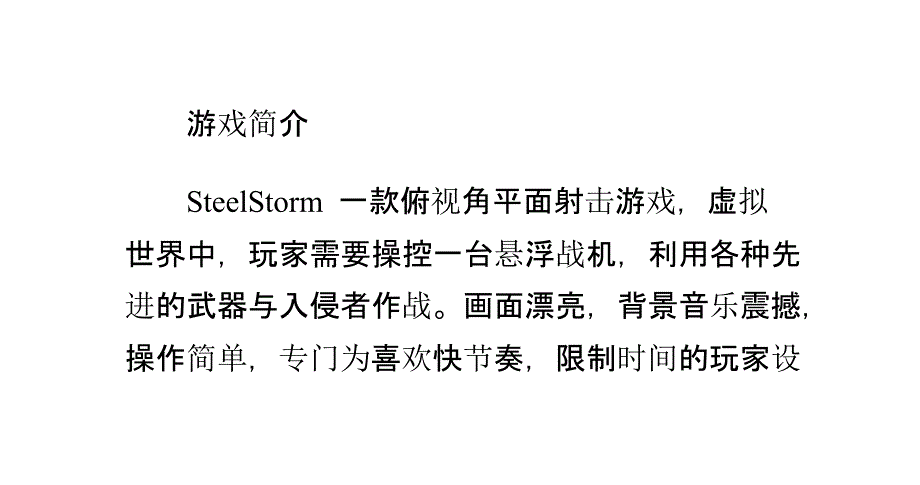 游戏简介

SteelStorm 一款俯视角平面射击游戏，虚拟世界中，玩家需要操控一台悬浮战机，利用各种先进的武器与入侵者作战。画面漂亮，背景音乐震撼，操作简单，专门为喜欢快节奏，限制时间的玩家设